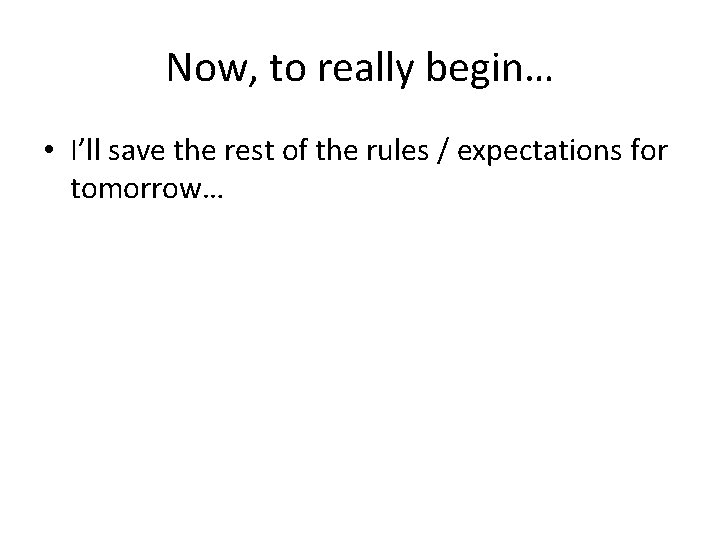 Now, to really begin…

• I’ll save the rest of the rules / expectations for tomorrow…